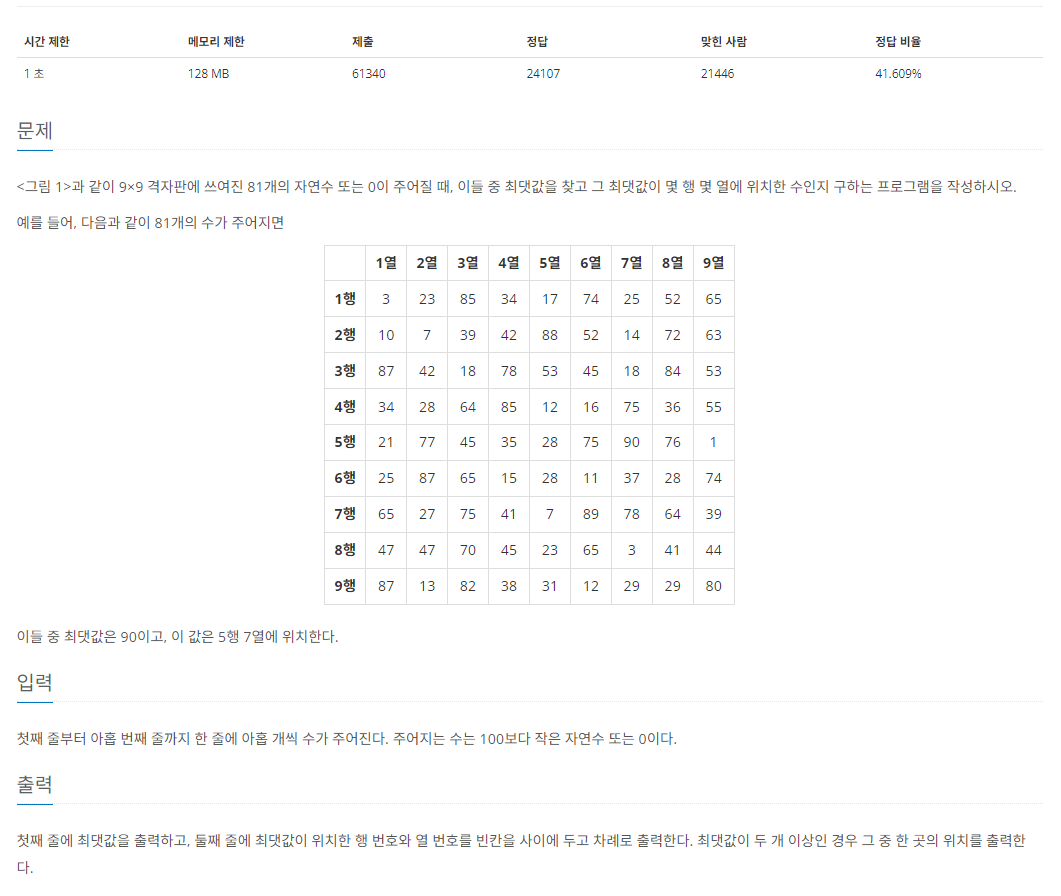 | 시간 제한 | 메모리 제한 | 제출 | 정답 | 맞힌 사람 | 정답 비율 |
|---|---|---|---|---|---|
| 1 초 | 128 MB | 61340 | 24107 | 21446 | 41.609% |

문제

<그림 1>과 같이 9×9 격자판에 쓰여진 81개의 자연수 또는 0이 주어질 때, 이들 중 최댓값을 찾고 그 최댓값이 몇 행 몇 열에 위치한 수인지 구하는 프로그램을 작성하시오.

예를 들어, 다음과 같이 81개의 수가 주어지면

| | 1열 | 2열 | 3열 | 4열 | 5열 | 6열 | 7열 | 8열 | 9열 |
|---|---|---|---|---|---|---|---|---|---|
| 1행 | 3 | 23 | 85 | 34 | 17 | 74 | 25 | 52 | 65 |
| 2행 | 10 | 7 | 39 | 42 | 88 | 52 | 14 | 72 | 63 |
| 3행 | 87 | 42 | 18 | 78 | 53 | 45 | 18 | 84 | 53 |
| 4행 | 34 | 28 | 64 | 85 | 12 | 16 | 75 | 36 | 55 |
| 5행 | 21 | 77 | 45 | 35 | 28 | 75 | 90 | 76 | 1 |
| 6행 | 25 | 87 | 65 | 15 | 28 | 11 | 37 | 28 | 74 |
| 7행 | 65 | 27 | 75 | 41 | 7 | 89 | 78 | 64 | 39 |
| 8행 | 47 | 47 | 70 | 45 | 23 | 65 | 3 | 41 | 44 |
| 9행 | 87 | 13 | 82 | 38 | 31 | 12 | 29 | 29 | 80 |

이들 중 최댓값은 90이고, 이 값은 5행 7열에 위치한다.

입력

첫째 줄부터 아홉 번째 줄까지 한 줄에 아홉 개씩 수가 주어진다. 주어지는 수는 100보다 작은 자연수 또는 0이다.

출력

첫째 줄에 최댓값을 출력하고, 둘째 줄에 최댓값이 위치한 행 번호와 열 번호를 빈칸을 사이에 두고 차례로 출력한다. 최댓값이 두 개 이상인 경우 그 중 한 곳의 위치를 출력한다.